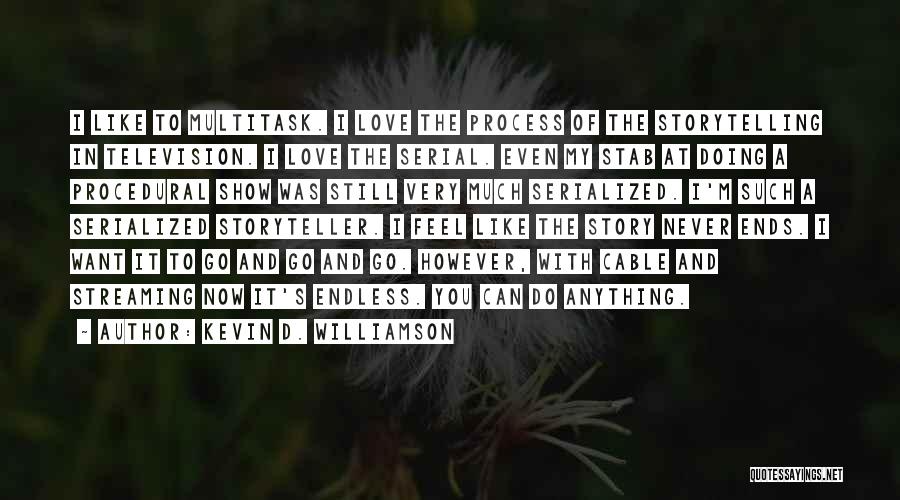 I LIKE TO MULTITASK. I LOVE THE PROCESS OF THE STORYTELLING IN TELEVISION. I LOVE THE SERIAL. EVEN MY STAB AT DOING A PROCEDURAL SHOW WAS STILL VERY MUCH SERIALIZED. I'M SUCH A SERIALIZED STORYTELLER. I FEEL LIKE THE STORY NEVER ENDS. I WANT IT TO GO AND GO AND GO. HOWEVER, WITH CABLE AND STREAMING NOW IT'S ENDLESS. YOU CAN DO ANYTHING.

~ AUTHOR: KEVIN D. WILLIAMSON

QUOTESSAYINGS.NET